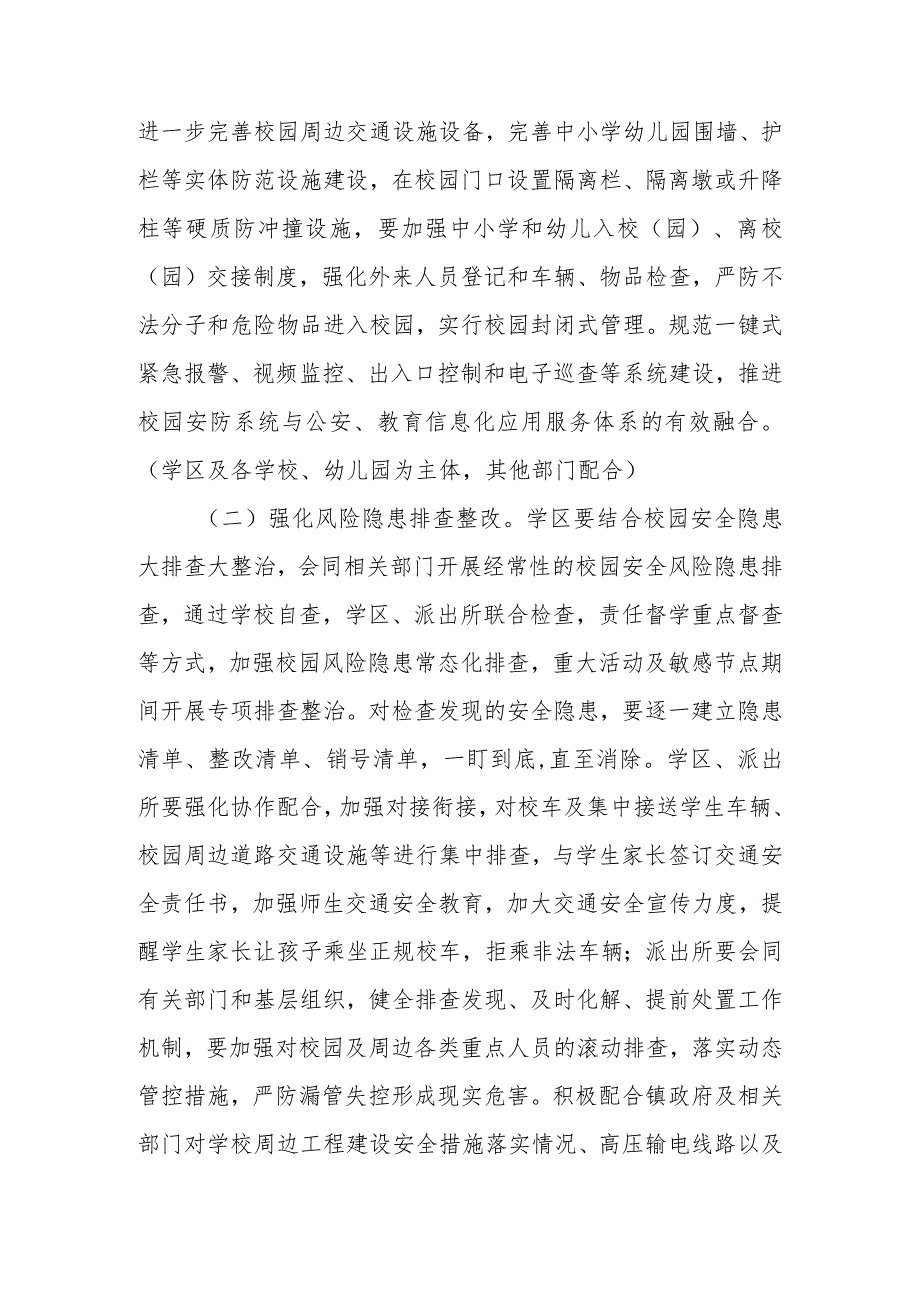 进一步完善校园周边交通设施设备，完善中小学幼儿园围墙、护栏等实体防范设施建设，在校园门口设置隔离栏、隔离墩或升降柱等硬质防冲撞设施，要加强中小学和幼儿入校（园）、离校（园）交接制度，强化外来人员登记和车辆、物品检查，严防不法分子和危险物品进入校园，实行校园封闭式管理。规范一键式紧急报警、视频监控、出入口控制和电子巡查等系统建设，推进校园安防系统与公安、教育信息化应用服务体系的有效融合。（学区及各学校、幼儿园为主体，其他部门配合）

（二）强化风险隐患排查整改。学区要结合校园安全隐患大排查大整治，会同相关部门开展经常性的校园安全风险隐患排查，通过学校自查，学区、派出所联合检查，责任督学重点督查等方式，加强校园风险隐患常态化排查，重大活动及敏感节点期间开展专项排查整治。对检查发现的安全隐患，要逐一建立隐患清单、整改清单、销号清单，一盯到底,直至消除。学区、派出所要强化协作配合,加强对接衔接，对校车及集中接送学生车辆、校园周边道路交通设施等进行集中排查，与学生家长签订交通安全责任书，加强师生交通安全教育，加大交通安全宣传力度，提醒学生家长让孩子乘坐正规校车，拒乘非法车辆；派出所要会同有关部门和基层组织，健全排查发现、及时化解、提前处置工作机制，要加强对校园及周边各类重点人员的滚动排查，落实动态管控措施，严防漏管失控形成现实危害。积极配合镇政府及相关部门对学校周边工程建设安全措施落实情况、高压输电线路以及